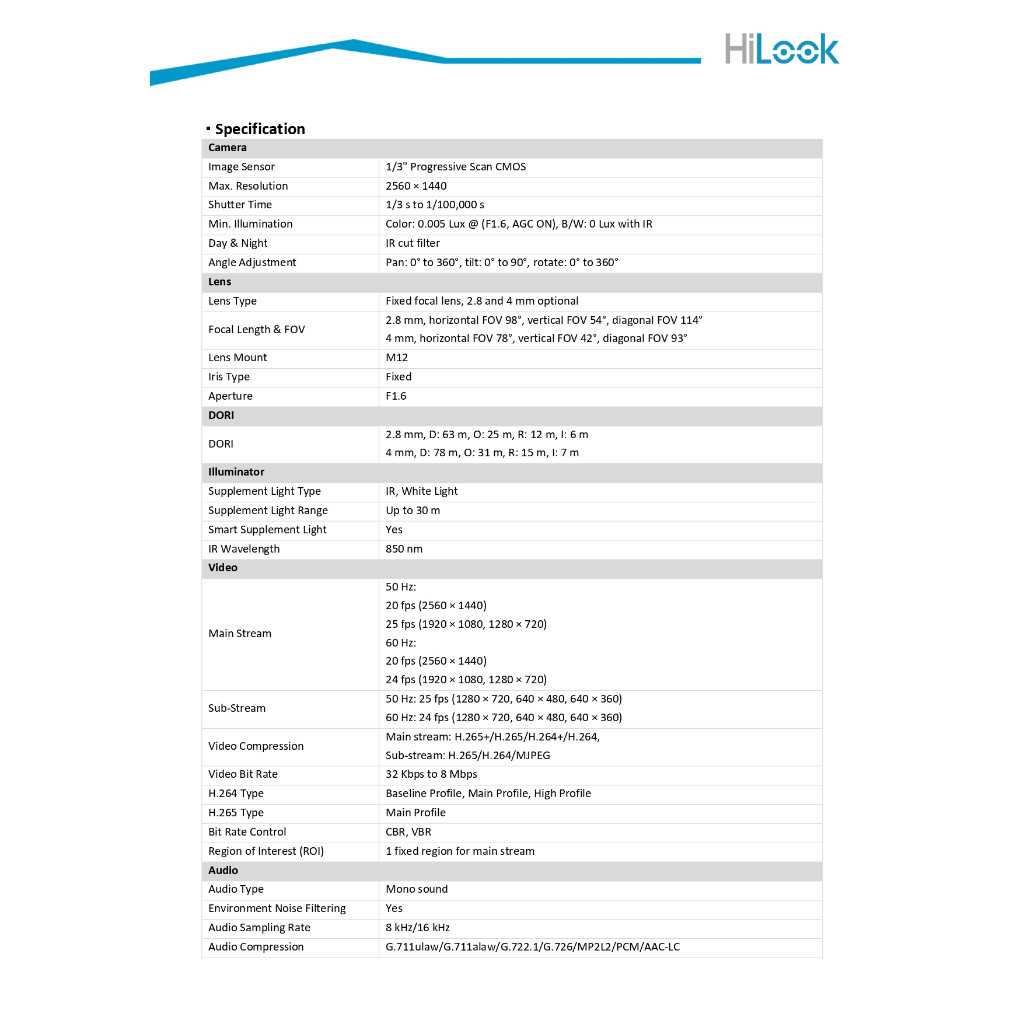 HiLook

▪ Specification

| Camera | |
|---|---|
| Image Sensor | 1/3" Progressive Scan CMOS |
| Max. Resolution | 2560 × 1440 |
| Shutter Time | 1/3 s to 1/100,000 s |
| Min. Illumination | Color: 0.005 Lux @ (F1.6, AGC ON), B/W: 0 Lux with IR |
| Day & Night | IR cut filter |
| Angle Adjustment | Pan: 0° to 360°, tilt: 0° to 90°, rotate: 0° to 360° |
| Lens | |
| Lens Type | Fixed focal lens, 2.8 and 4 mm optional |
| Focal Length & FOV | 2.8 mm, horizontal FOV 98°, vertical FOV 54°, diagonal FOV 114° 4 mm, horizontal FOV 78°, vertical FOV 42°, diagonal FOV 93° |
| Lens Mount | M12 |
| Iris Type | Fixed |
| Aperture | F1.6 |
| DORI | |
| DORI | 2.8 mm, D: 63 m, O: 25 m, R: 12 m, I: 6 m 4 mm, D: 78 m, O: 31 m, R: 15 m, I: 7 m |
| Illuminator | |
| Supplement Light Type | IR, White Light |
| Supplement Light Range | Up to 30 m |
| Smart Supplement Light | Yes |
| IR Wavelength | 850 nm |
| Video | |
| Main Stream | 50 Hz: 20 fps (2560 × 1440) 25 fps (1920 × 1080, 1280 × 720) 60 Hz: 20 fps (2560 × 1440) 24 fps (1920 × 1080, 1280 × 720) |
| Sub-Stream | 50 Hz: 25 fps (1280 × 720, 640 × 480, 640 × 360) 60 Hz: 24 fps (1280 × 720, 640 × 480, 640 × 360) |
| Video Compression | Main stream: H.265+/H.265/H.264+/H.264, Sub-stream: H.265/H.264/MJPEG |
| Video Bit Rate | 32 Kbps to 8 Mbps |
| H.264 Type | Baseline Profile, Main Profile, High Profile |
| H.265 Type | Main Profile |
| Bit Rate Control | CBR, VBR |
| Region of Interest (ROI) | 1 fixed region for main stream |
| Audio | |
| Audio Type | Mono sound |
| Environment Noise Filtering | Yes |
| Audio Sampling Rate | 8 kHz/16 kHz |
| Audio Compression | G.711ulaw/G.711alaw/G.722.1/G.726/MP2L2/PCM/AAC-LC |